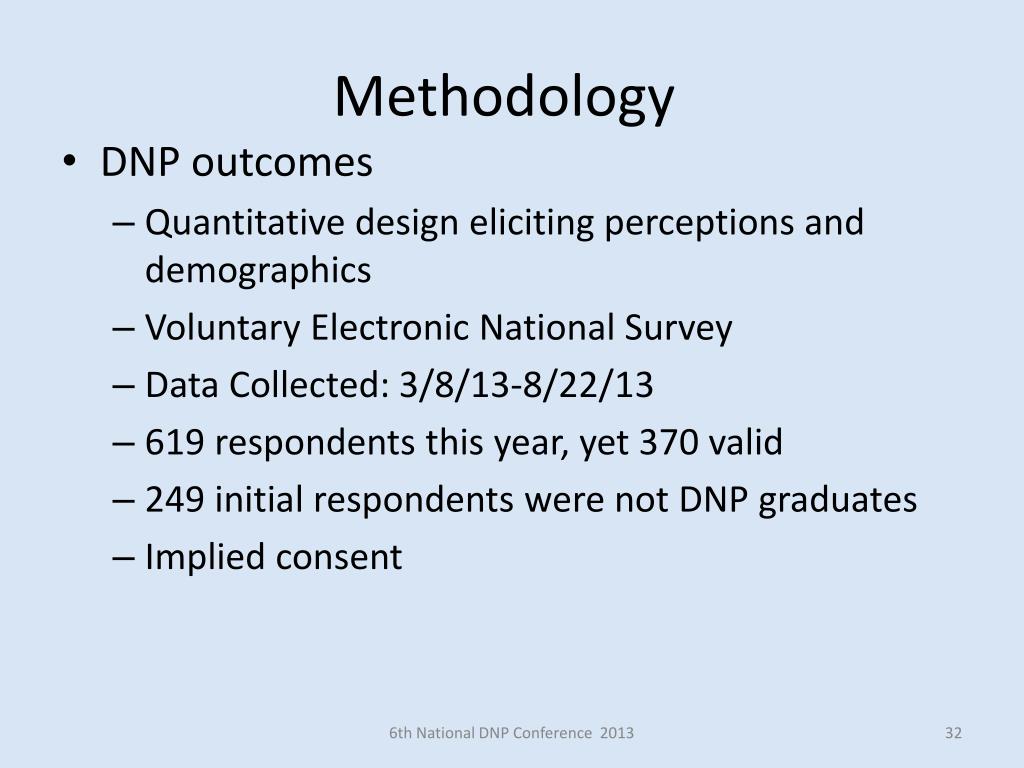 Methodology

• DNP outcomes
– Quantitative design eliciting perceptions and demographics
– Voluntary Electronic National Survey
– Data Collected: 3/8/13-8/22/13
– 619 respondents this year, yet 370 valid
– 249 initial respondents were not DNP graduates
– Implied consent

6th National DNP Conference 2013

32